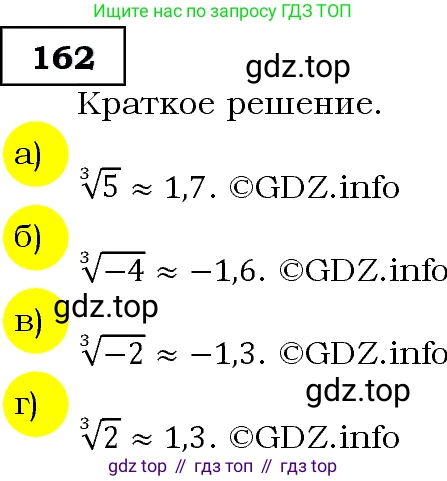 Ищите нас по запросу ГДЗ ТОП

162

gdz.top

Краткое решение.

а)

$\sqrt[3]{5} \approx 1{,}7$. ©GDZ.info

б)

$\sqrt[3]{-4} \approx -1{,}6$. ©GDZ.info

gdz.top

в)

$\sqrt[3]{-2} \approx -1{,}3$. ©GDZ.info

gdz.top

г)

$\sqrt[3]{2} \approx 1{,}3$. ©GDZ.info

gdz top // гдз топ // гдз top